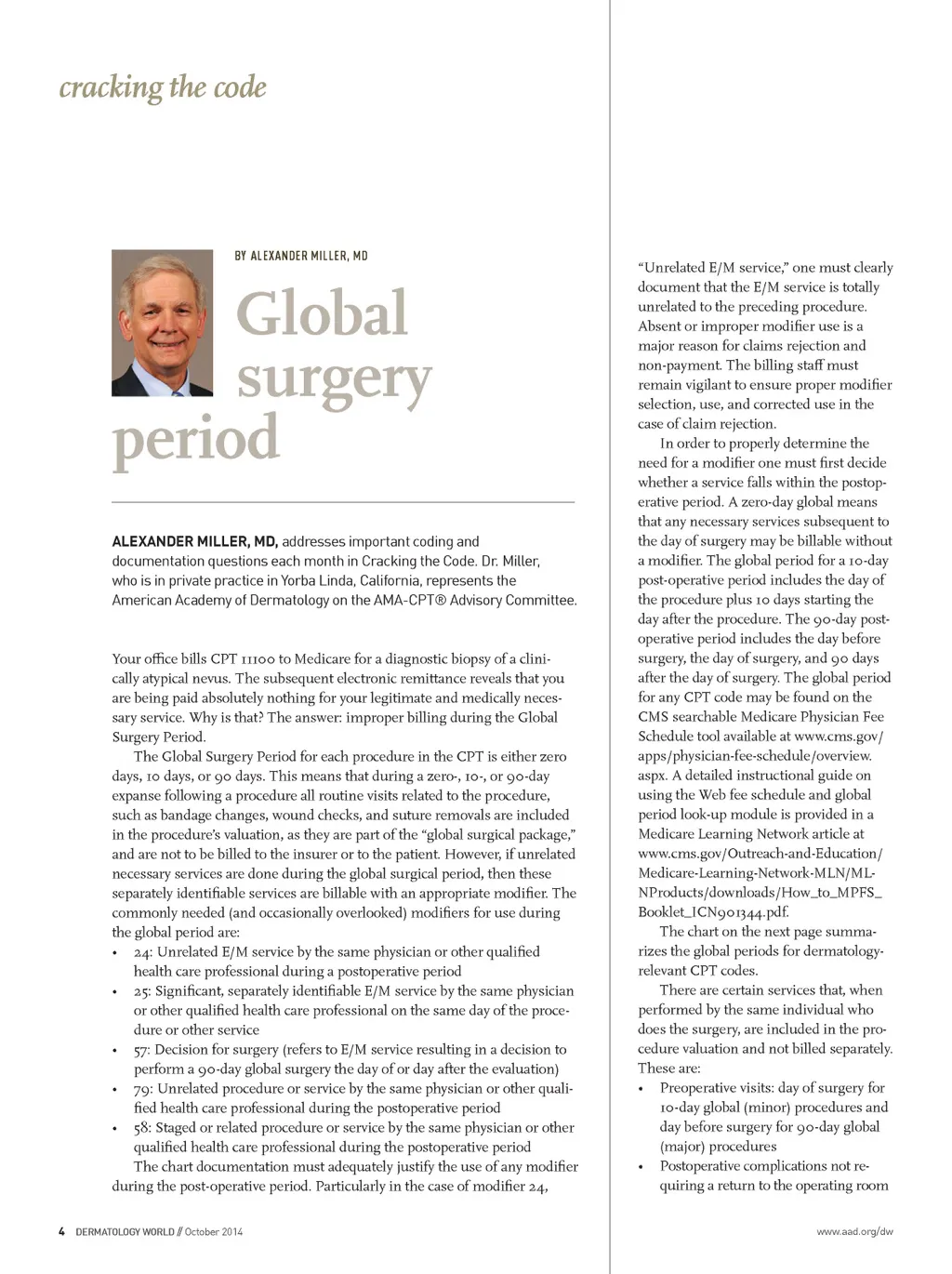 cracking the code

BY ALEXANDER MILLER, MD

Global surgery period

ALEXANDER MILLER, MD, addresses important coding and documentation questions each month in Cracking the Code. Dr. Miller, who is in private practice in Yorba Linda, California, represents the American Academy of Dermatology on the AMA-CPT® Advisory Committee.

Your office bills CPT 11100 to Medicare for a diagnostic biopsy of a clinically atypical nevus. The subsequent electronic remittance reveals that you are being paid absolutely nothing for your legitimate and medically necessary service. Why is that? The answer: improper billing during the Global Surgery Period.

The Global Surgery Period for each procedure in the CPT is either zero days, 10 days, or 90 days. This means that during a zero-, 10-, or 90-day expanse following a procedure all routine visits related to the procedure, such as bandage changes, wound checks, and suture removals are included in the procedure's valuation, as they are part of the "global surgical package," and are not to be billed to the insurer or to the patient. However, if unrelated necessary services are done during the global surgical period, then these separately identifiable services are billable with an appropriate modifier. The commonly needed (and occasionally overlooked) modifiers for use during the global period are:
• 24: Unrelated E/M service by the same physician or other qualified health care professional during a postoperative period
• 25: Significant, separately identifiable E/M service by the same physician or other qualified health care professional on the same day of the procedure or other service
• 57: Decision for surgery (refers to E/M service resulting in a decision to perform a 90-day global surgery the day of or day after the evaluation)
• 79: Unrelated procedure or service by the same physician or other qualified health care professional during the postoperative period
• 58: Staged or related procedure or service by the same physician or other qualified health care professional during the postoperative period

The chart documentation must adequately justify the use of any modifier during the post-operative period. Particularly in the case of modifier 24, "Unrelated E/M service," one must clearly document that the E/M service is totally unrelated to the preceding procedure. Absent or improper modifier use is a major reason for claims rejection and non-payment. The billing staff must remain vigilant to ensure proper modifier selection, use, and corrected use in the case of claim rejection.

In order to properly determine the need for a modifier one must first decide whether a service falls within the postoperative period. A zero-day global means that any necessary services subsequent to the day of surgery may be billable without a modifier. The global period for a 10-day post-operative period includes the day of the procedure plus 10 days starting the day after the procedure. The 90-day postoperative period includes the day before surgery, the day of surgery, and 90 days after the day of surgery. The global period for any CPT code may be found on the CMS searchable Medicare Physician Fee Schedule tool available at www.cms.gov/apps/physician-fee-schedule/overview.aspx. A detailed instructional guide on using the Web fee schedule and global period look-up module is provided in a Medicare Learning Network article at www.cms.gov/Outreach-and-Education/Medicare-Learning-Network-MLN/MLNProducts/downloads/How_to_MPFS_Booklet_ICN901344.pdf.

The chart on the next page summarizes the global periods for dermatology-relevant CPT codes.

There are certain services that, when performed by the same individual who does the surgery, are included in the procedure valuation and not billed separately. These are:
• Preoperative visits: day of surgery for 10-day global (minor) procedures and day before surgery for 90-day global (major) procedures
• Postoperative complications not requiring a return to the operating room

4 DERMATOLOGY WORLD // October 2014

www.aad.org/dw